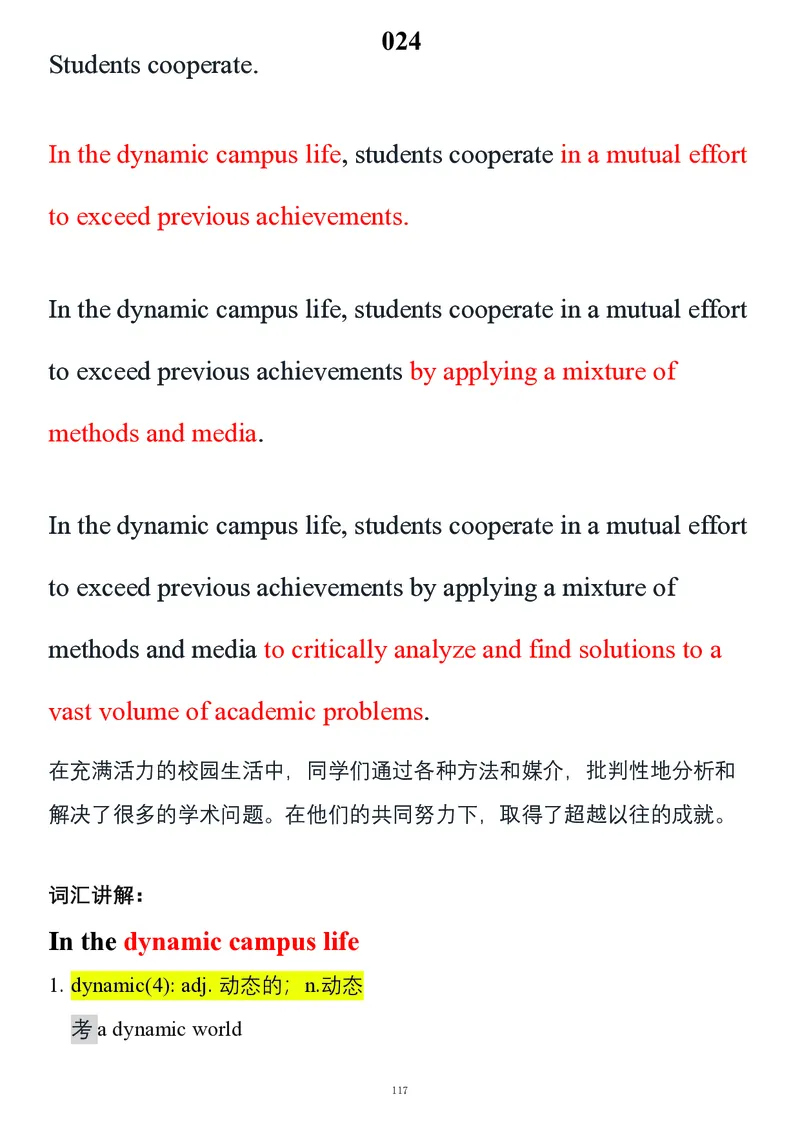 024

Students cooperate.

In the dynamic campus life, students cooperate in a mutual effort to exceed previous achievements.

In the dynamic campus life, students cooperate in a mutual effort to exceed previous achievements by applying a mixture of methods and media.

In the dynamic campus life, students cooperate in a mutual effort to exceed previous achievements by applying a mixture of methods and media to critically analyze and find solutions to a vast volume of academic problems.

在充满活力的校园生活中，同学们通过各种方法和媒介，批判性地分析和解决了很多的学术问题。在他们的共同努力下，取得了超越以往的成就。

词汇讲解：

In the dynamic campus life

1. dynamic(4): adj. 动态的；n.动态

考 a dynamic world

117